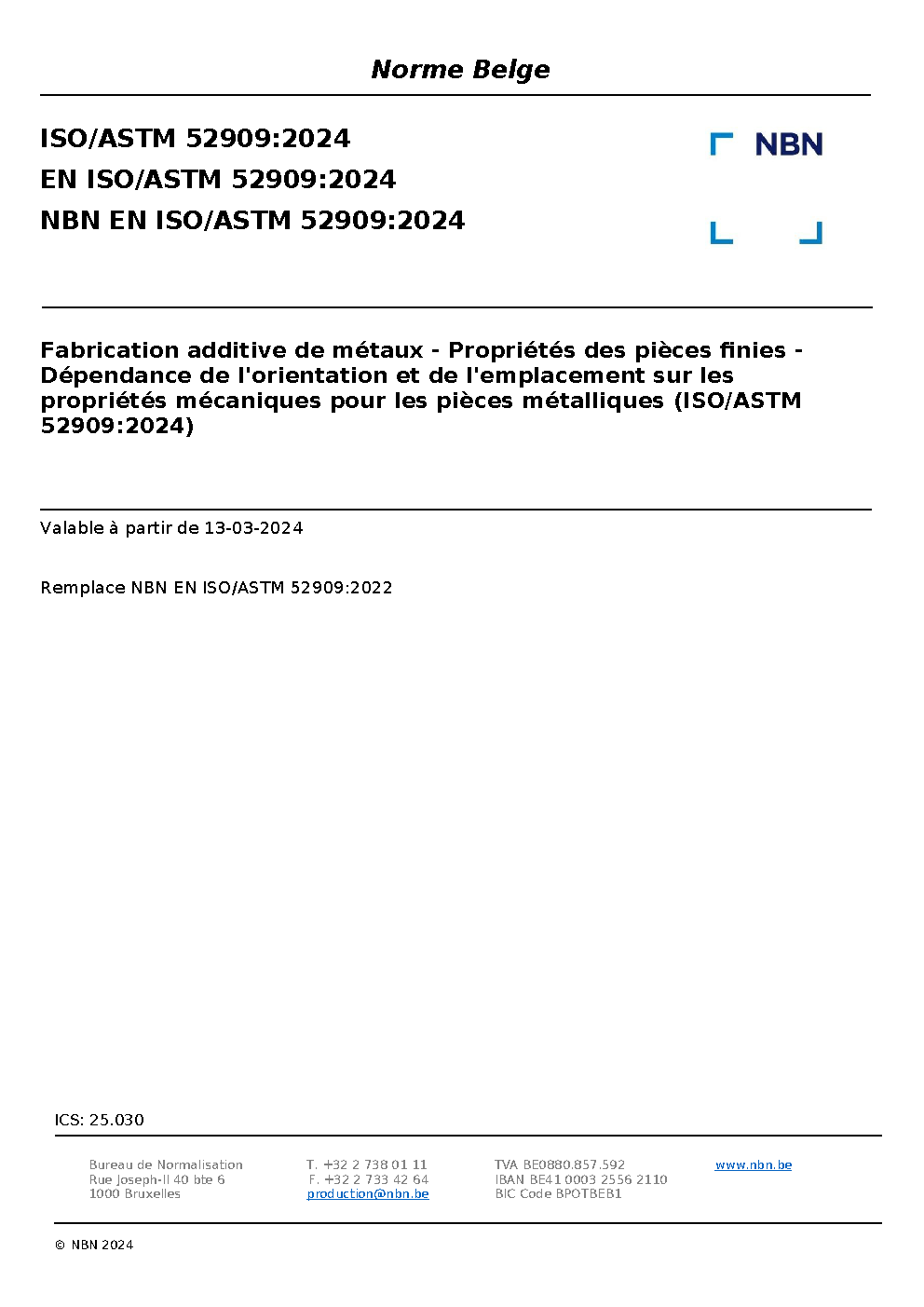 Norme Belge

ISO/ASTM 52909:2024
EN ISO/ASTM 52909:2024
NBN EN ISO/ASTM 52909:2024

NBN

Fabrication additive de métaux - Propriétés des pièces finies - Dépendance de l'orientation et de l'emplacement sur les propriétés mécaniques pour les pièces métalliques (ISO/ASTM 52909:2024)

Valable à partir de 13-03-2024

Remplace NBN EN ISO/ASTM 52909:2022

ICS: 25.030

Bureau de Normalisation
Rue Joseph-II 40 bte 6
1000 Bruxelles

T. +32 2 738 01 11
F. +32 2 733 42 64
production@nbn.be

TVA BE0880.857.592
IBAN BE41 0003 2556 2110
BIC Code BPOTBEB1

www.nbn.be

© NBN 2024